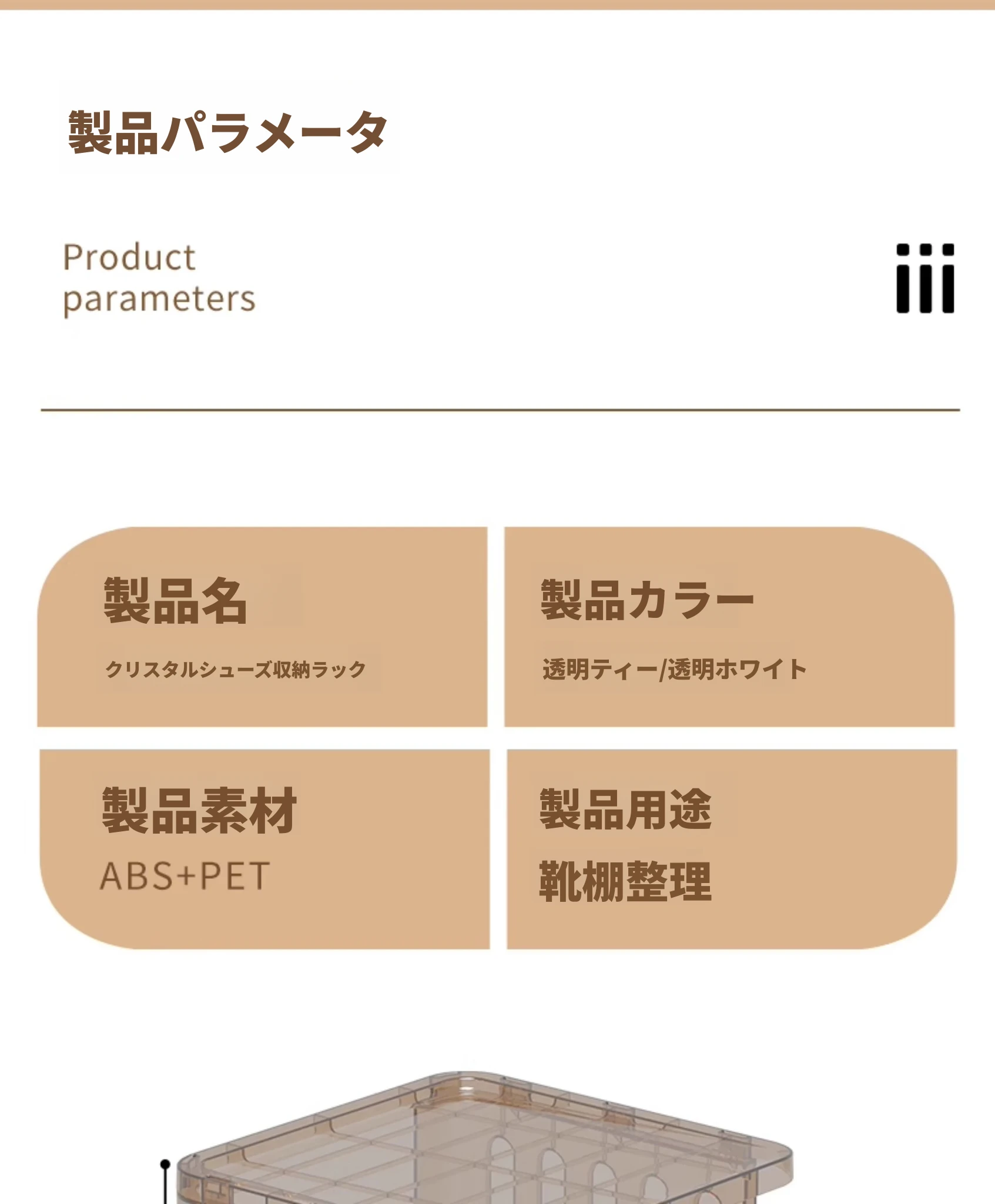 製品パラメータ

Product parameters

製品名

クリスタルシューズ収納ラック

製品カラー

透明ティー/透明ホワイト

製品素材

ABS+PET

製品用途

靴棚整理